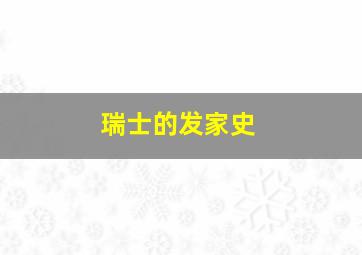 瑞士的发家史